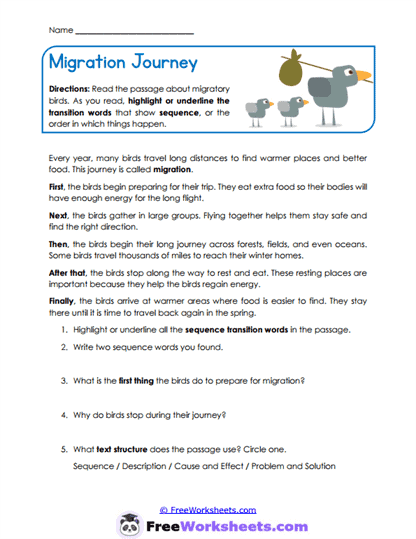 Name ___________________________

Migration Journey

Directions: Read the passage about migratory birds. As you read, highlight or underline the transition words that show sequence, or the order in which things happen.

Every year, many birds travel long distances to find warmer places and better food. This journey is called migration.

First, the birds begin preparing for their trip. They eat extra food so their bodies will have enough energy for the long flight.

Next, the birds gather in large groups. Flying together helps them stay safe and find the right direction.

Then, the birds begin their long journey across forests, fields, and even oceans. Some birds travel thousands of miles to reach their winter homes.

After that, the birds stop along the way to rest and eat. These resting places are important because they help the birds regain energy.

Finally, the birds arrive at warmer areas where food is easier to find. They stay there until it is time to travel back again in the spring.

1. Highlight or underline all the sequence transition words in the passage.

2. Write two sequence words you found.

3. What is the first thing the birds do to prepare for migration?

4. Why do birds stop during their journey?

5. What text structure does the passage use? Circle one.

Sequence / Description / Cause and Effect / Problem and Solution

© FreeWorksheets.com

FreeWorksheets.com